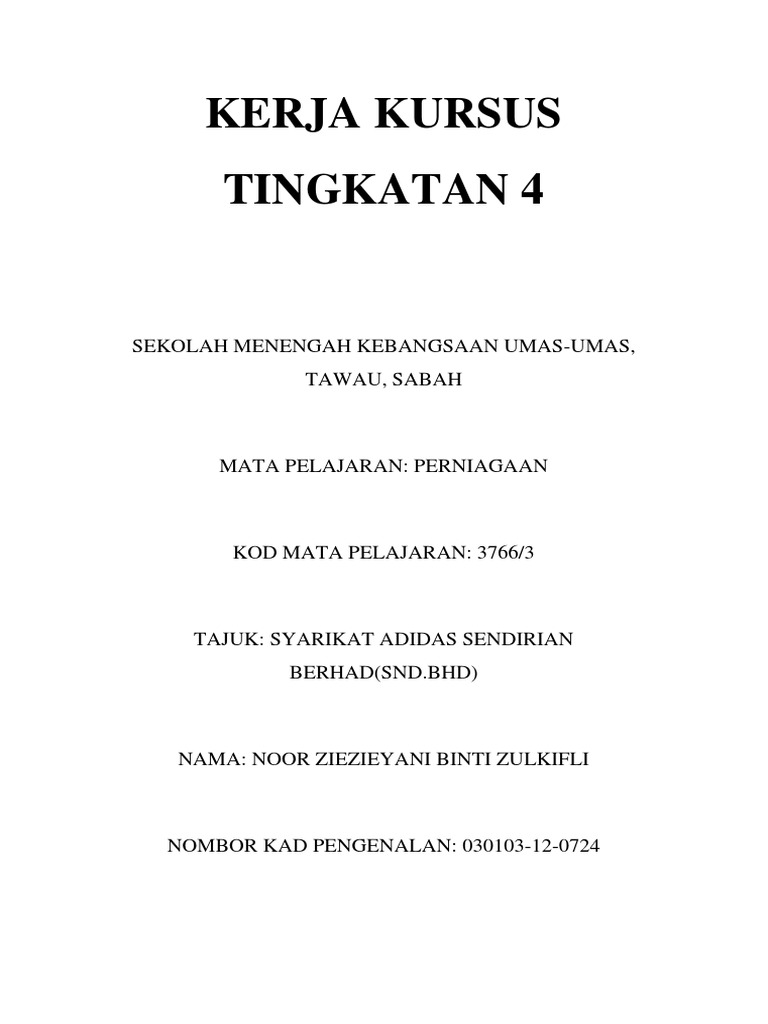 KERJA KURSUS

TINGKATAN 4

SEKOLAH MENENGAH KEBANGSAAN UMAS-UMAS, TAWAU, SABAH

MATA PELAJARAN: PERNIAGAAN

KOD MATA PELAJARAN: 3766/3

TAJUK: SYARIKAT ADIDAS SENDIRIAN BERHAD(SND.BHD)

NAMA: NOOR ZIEZIEYANI BINTI ZULKIFLI

NOMBOR KAD PENGENALAN: 030103-12-0724